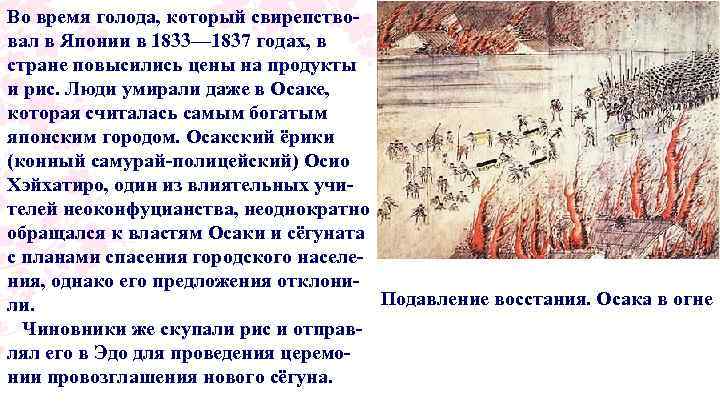 Во время голода, который свирепствовал в Японии в 1833—1837 годах, в стране повысились цены на продукты и рис. Люди умирали даже в Осаке, которая считалась самым богатым японским городом. Осакский ёрики (конный самурай-полицейский) Осио Хэйхатиро, один из влиятельных учителей неоконфуцианства, неоднократно обращался к властям Осаки и сёгуната с планами спасения городского населения, однако его предложения отклонили.

Чиновники же скупали рис и отправлял его в Эдо для проведения церемонии провозглашения нового сёгуна.

Подавление восстания. Осака в огне